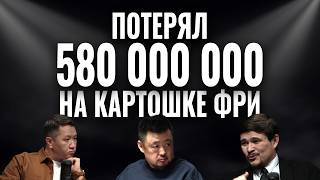 ПОТЕРЯЛ
580 000 000
НА КАРТОШКЕ ФРИ